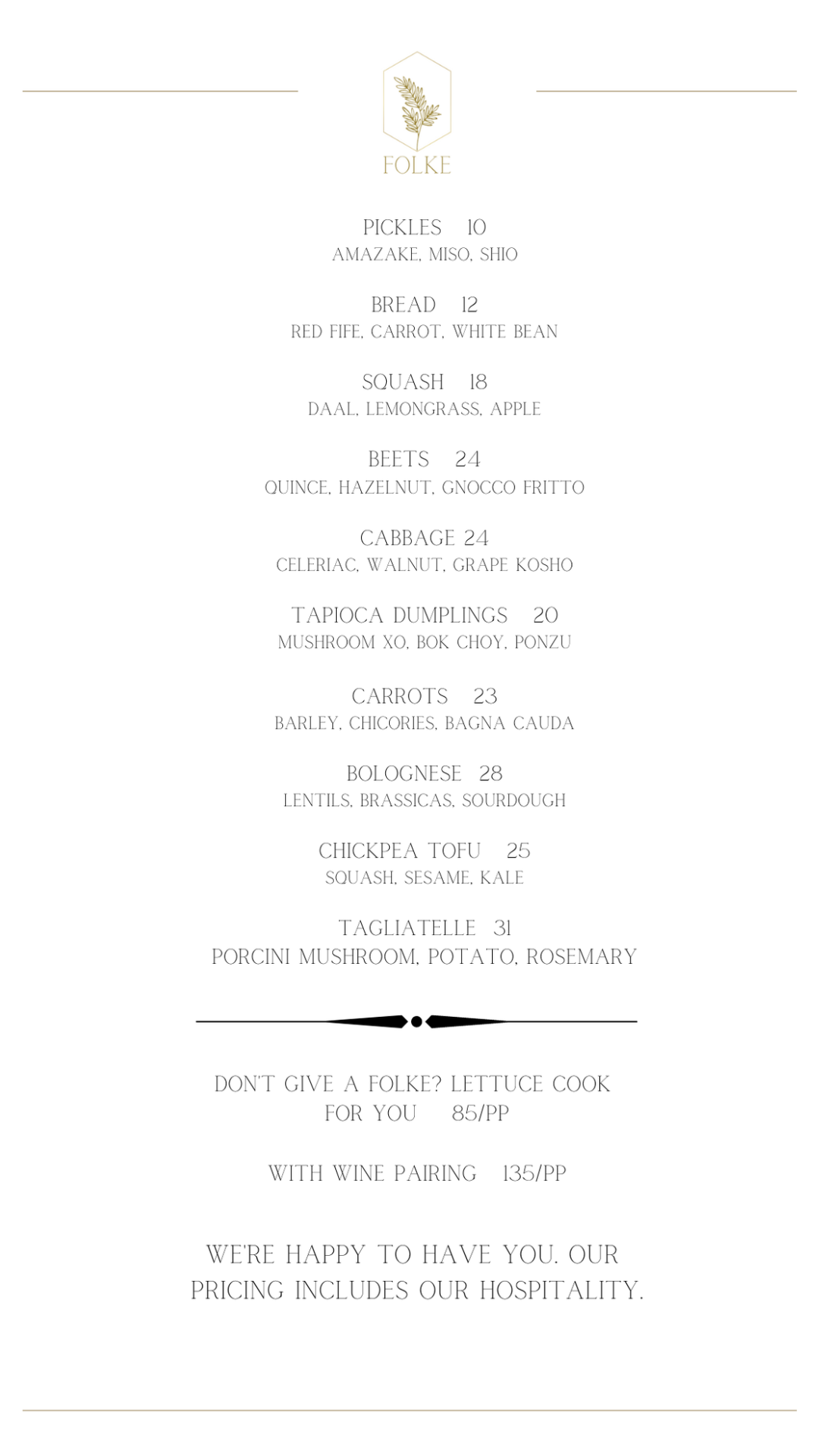 FOLKE

PICKLES 10
AMAZAKE, MISO, SHIO

BREAD 12
RED FIFE, CARROT, WHITE BEAN

SQUASH 18
DAAL, LEMONGRASS, APPLE

BEETS 24
QUINCE, HAZELNUT, GNOCCO FRITTO

CABBAGE 24
CELERIAC, WALNUT, GRAPE KOSHO

TAPIOCA DUMPLINGS 20
MUSHROOM XO, BOK CHOY, PONZU

CARROTS 23
BARLEY, CHICORIES, BAGNA CAUDA

BOLOGNESE 28
LENTILS, BRASSICAS, SOURDOUGH

CHICKPEA TOFU 25
SQUASH, SESAME, KALE

TAGLIATELLE 31
PORCINI MUSHROOM, POTATO, ROSEMARY

DON'T GIVE A FOLKE? LETTUCE COOK FOR YOU 85/PP

WITH WINE PAIRING 135/PP

WE'RE HAPPY TO HAVE YOU. OUR PRICING INCLUDES OUR HOSPITALITY.